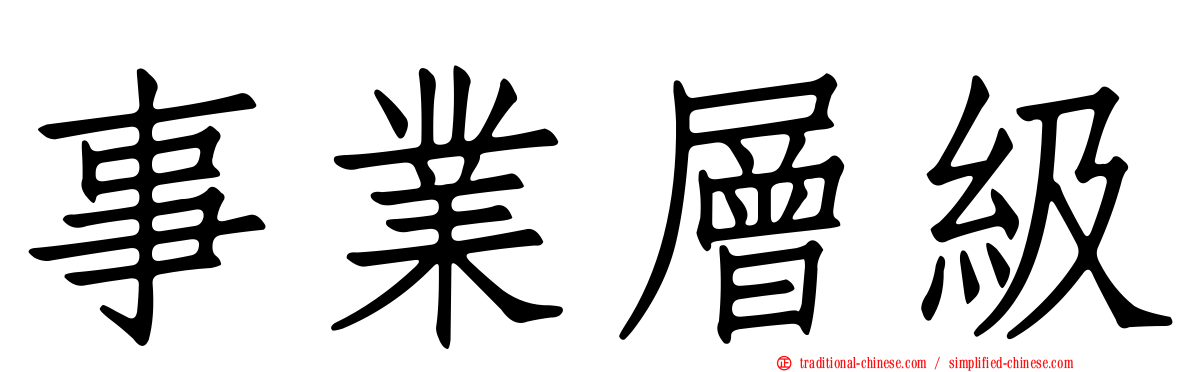 事業層級

traditional-chinese.com / simplified-chinese.com